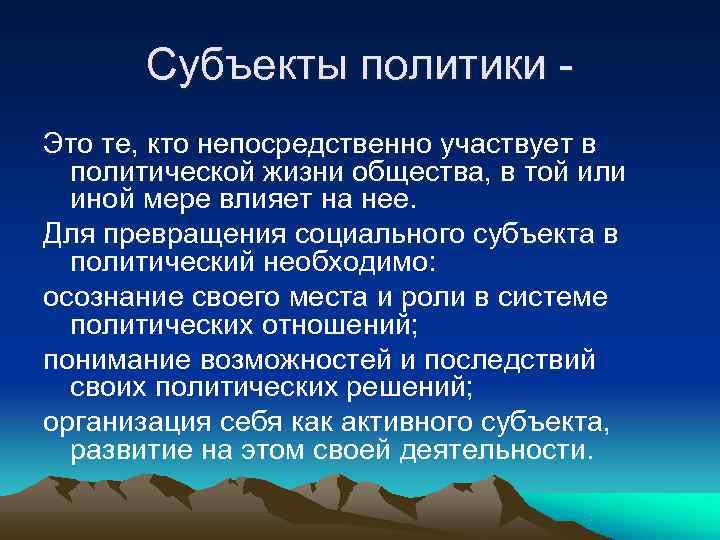 Субъекты политики -

Это те, кто непосредственно участвует в политической жизни общества, в той или иной мере влияет на нее.

Для превращения социального субъекта в политический необходимо:

осознание своего места и роли в системе политических отношений;

понимание возможностей и последствий своих политических решений;

организация себя как активного субъекта, развитие на этом своей деятельности.